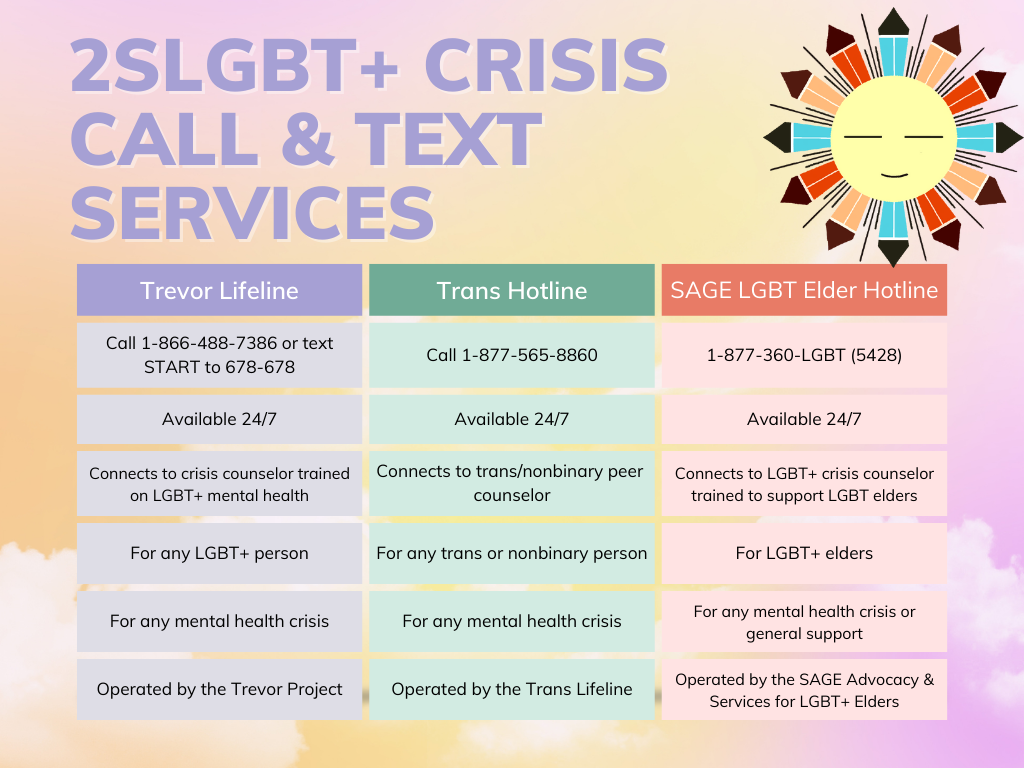 2SLGBT+ CRISIS CALL & TEXT SERVICES

| Trevor Lifeline | Trans Hotline | SAGE LGBT Elder Hotline |
|---|---|---|
| Call 1-866-488-7386 or text START to 678-678 | Call 1-877-565-8860 | 1-877-360-LGBT (5428) |
| Available 24/7 | Available 24/7 | Available 24/7 |
| Connects to crisis counselor trained on LGBT+ mental health | Connects to trans/nonbinary peer counselor | Connects to LGBT+ crisis counselor trained to support LGBT elders |
| For any LGBT+ person | For any trans or nonbinary person | For LGBT+ elders |
| For any mental health crisis | For any mental health crisis | For any mental health crisis or general support |
| Operated by the Trevor Project | Operated by the Trans Lifeline | Operated by the SAGE Advocacy & Services for LGBT+ Elders |